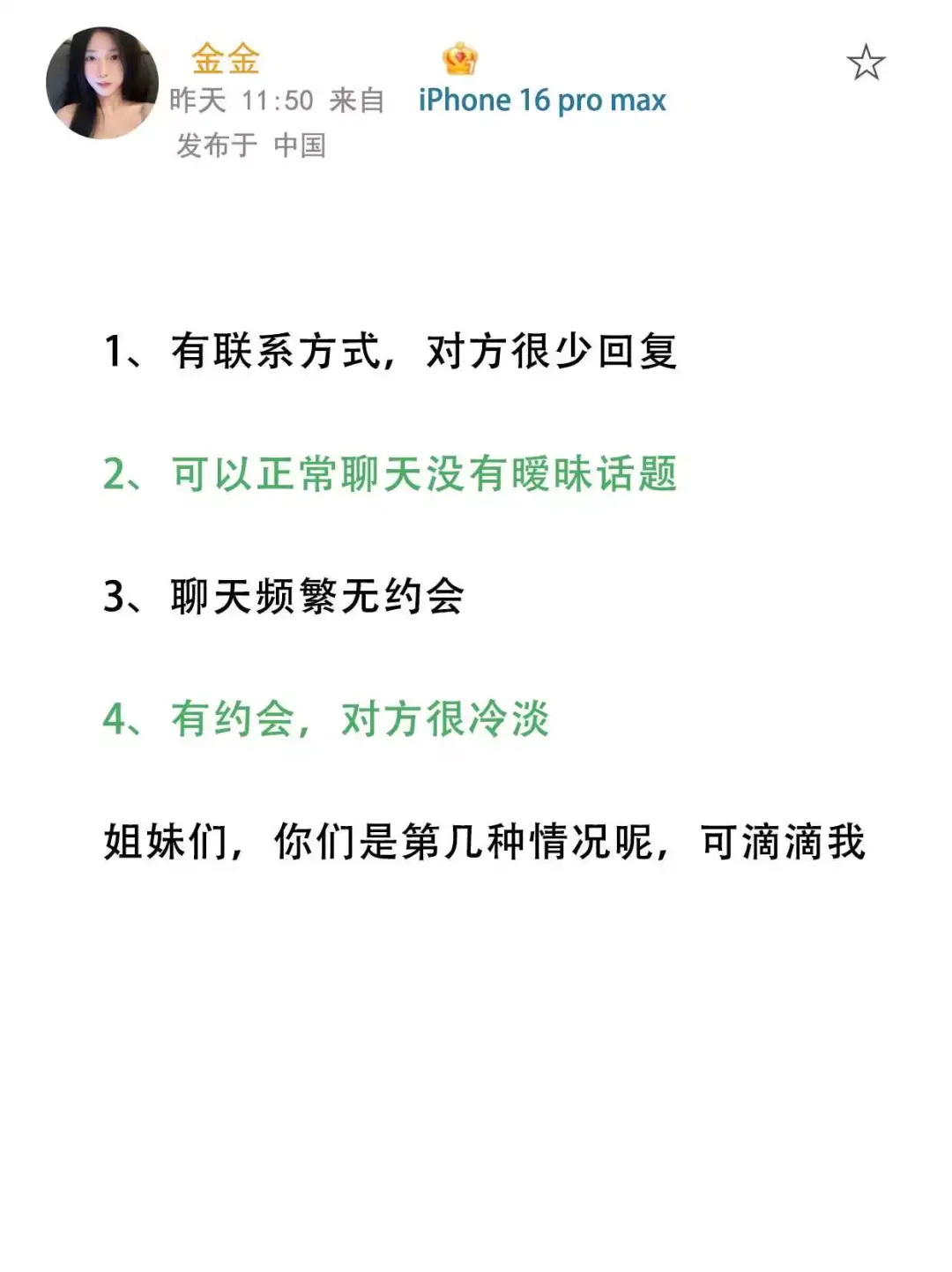 金金
昨天 11:50 来自 iPhone 16 pro max
发布于 中国

1、有联系方式，对方很少回复

2、可以正常聊天没有暧昧话题

3、聊天频繁无约会

4、有约会，对方很冷淡

姐妹们，你们是第几种情况呢，可滴滴我